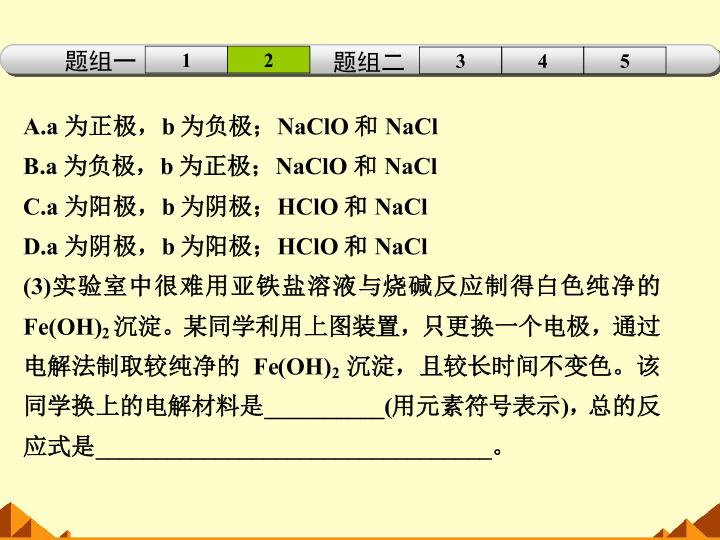 题组一 1 2 题组二 3 4 5

A.a为正极，b为负极；NaClO和NaCl

B.a为负极，b为正极；NaClO和NaCl

C.a为阳极，b为阴极；HClO和NaCl

D.a为阴极，b为阳极；HClO和NaCl

(3)实验室中很难用亚铁盐溶液与烧碱反应制得白色纯净的$Fe(OH)_2$沉淀。某同学利用上图装置，只更换一个电极，通过电解法制取较纯净的$Fe(OH)_2$沉淀，且较长时间不变色。该同学换上的电解材料是____(用元素符号表示)，总的反应式是____。